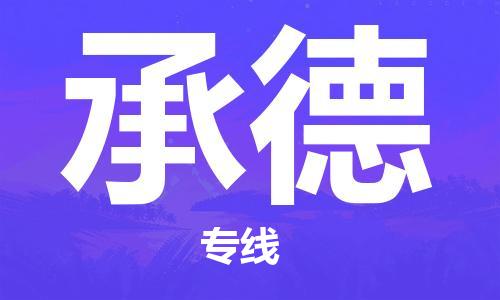 承德

专线